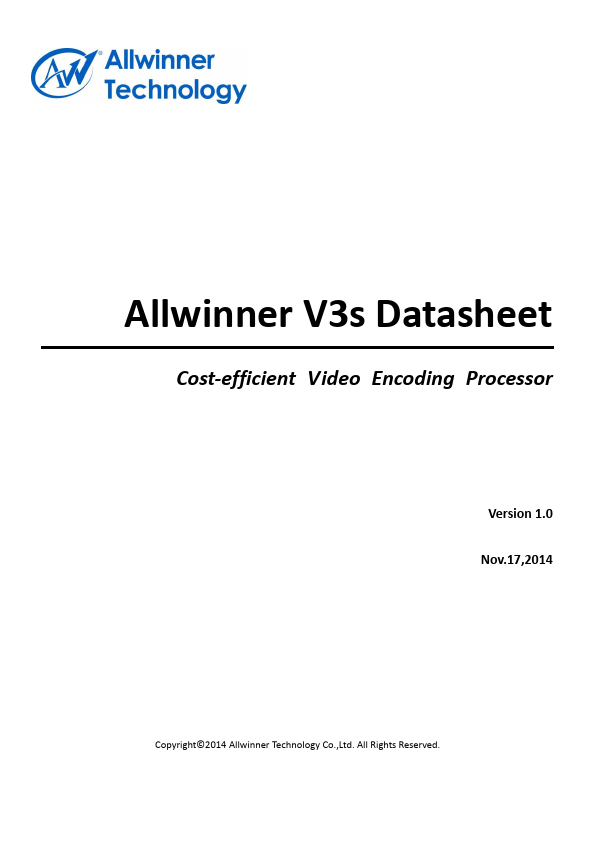 Allwinner Technology

Allwinner V3s Datasheet

Cost-efficient Video Encoding Processor

Version 1.0

Nov.17,2014

Copyright©2014 Allwinner Technology Co.,Ltd. All Rights Reserved.